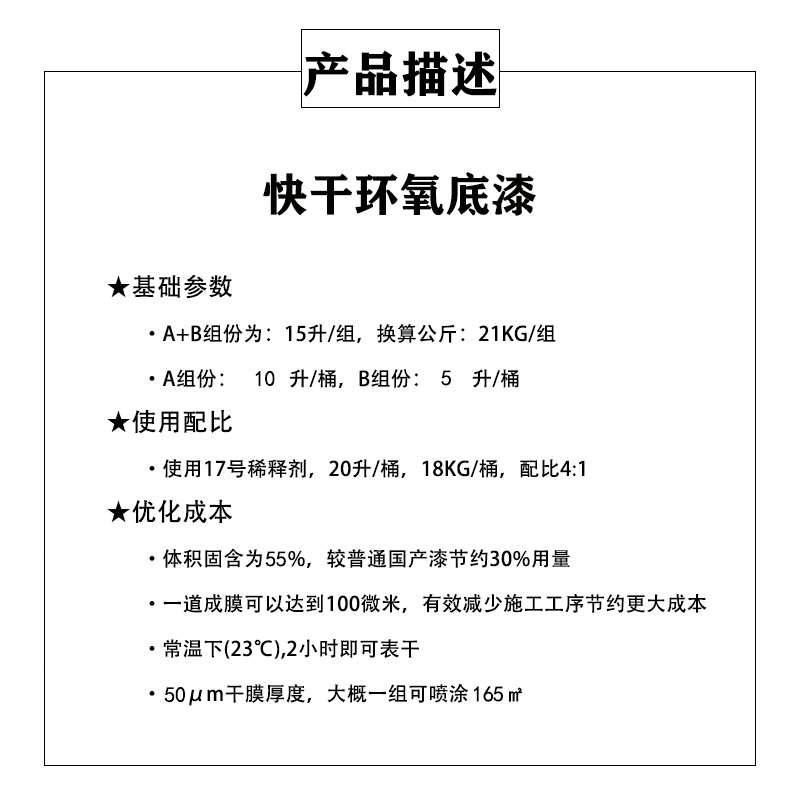 产品描述

快干环氧底漆

★基础参数

・A+B组份为：15升/组，换算公斤：21KG/组

・A组份： 10 升/桶，B组份： 5 升/桶

★使用配比

・使用17号稀释剂，20升/桶，18KG/桶，配比4:1

★优化成本

・体积固含为55%，较普通国产漆节约30%用量

・一道成膜可以达到100微米，有效减少施工工序节约更大成本

・常温下(23℃),2小时即可表干

・50μm干膜厚度，大概一组可喷涂165㎡